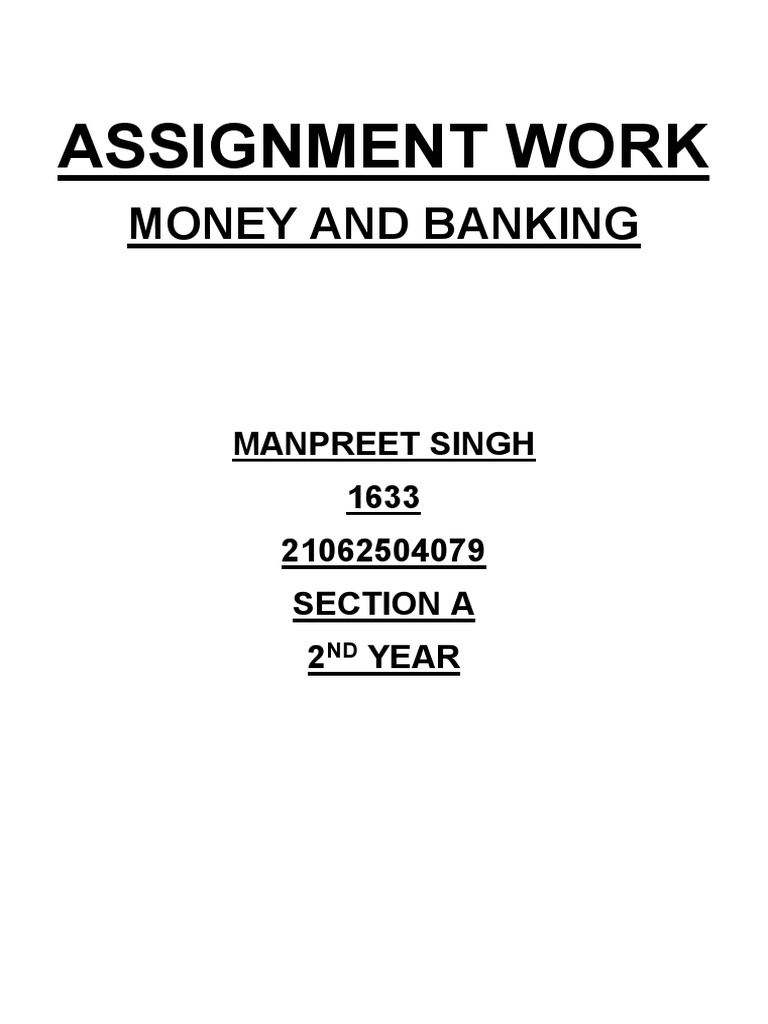 ASSIGNMENT WORK

MONEY AND BANKING

MANPREET SINGH

1633

21062504079

SECTION A

2ND YEAR